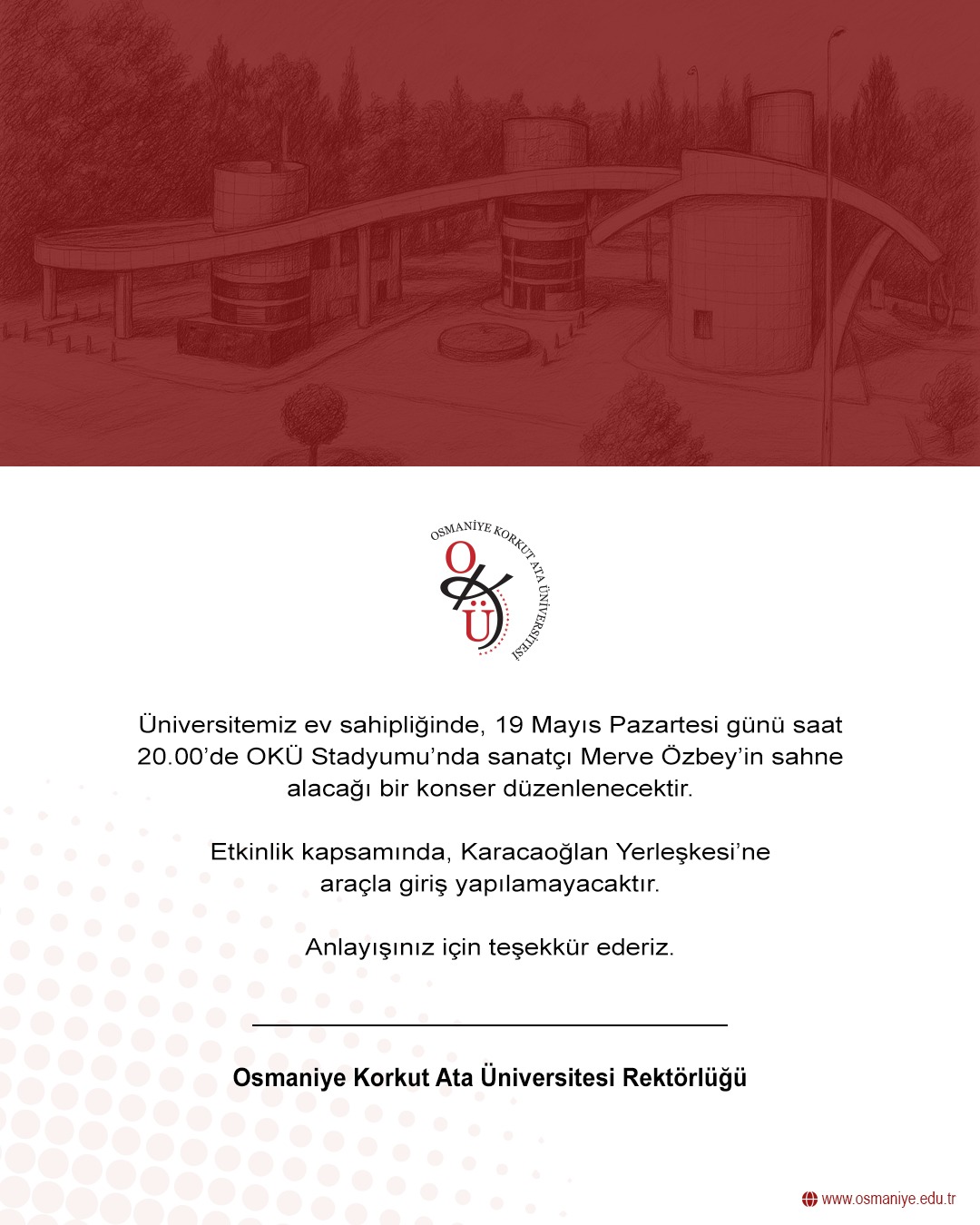 OSMANİYE KORKUT ATA ÜNİVERSİTESİ

OKÜ

Üniversitemiz ev sahipliğinde, 19 Mayıs Pazartesi günü saat 20.00'de OKÜ Stadyumu'nda sanatçı Merve Özbey'in sahne alacağı bir konser düzenlenecektir.

Etkinlik kapsamında, Karacaoğlan Yerleşkesi'ne araçla giriş yapılamayacaktır.

Anlayışınız için teşekkür ederiz.

Osmaniye Korkut Ata Üniversitesi Rektörlüğü

www.osmaniye.edu.tr